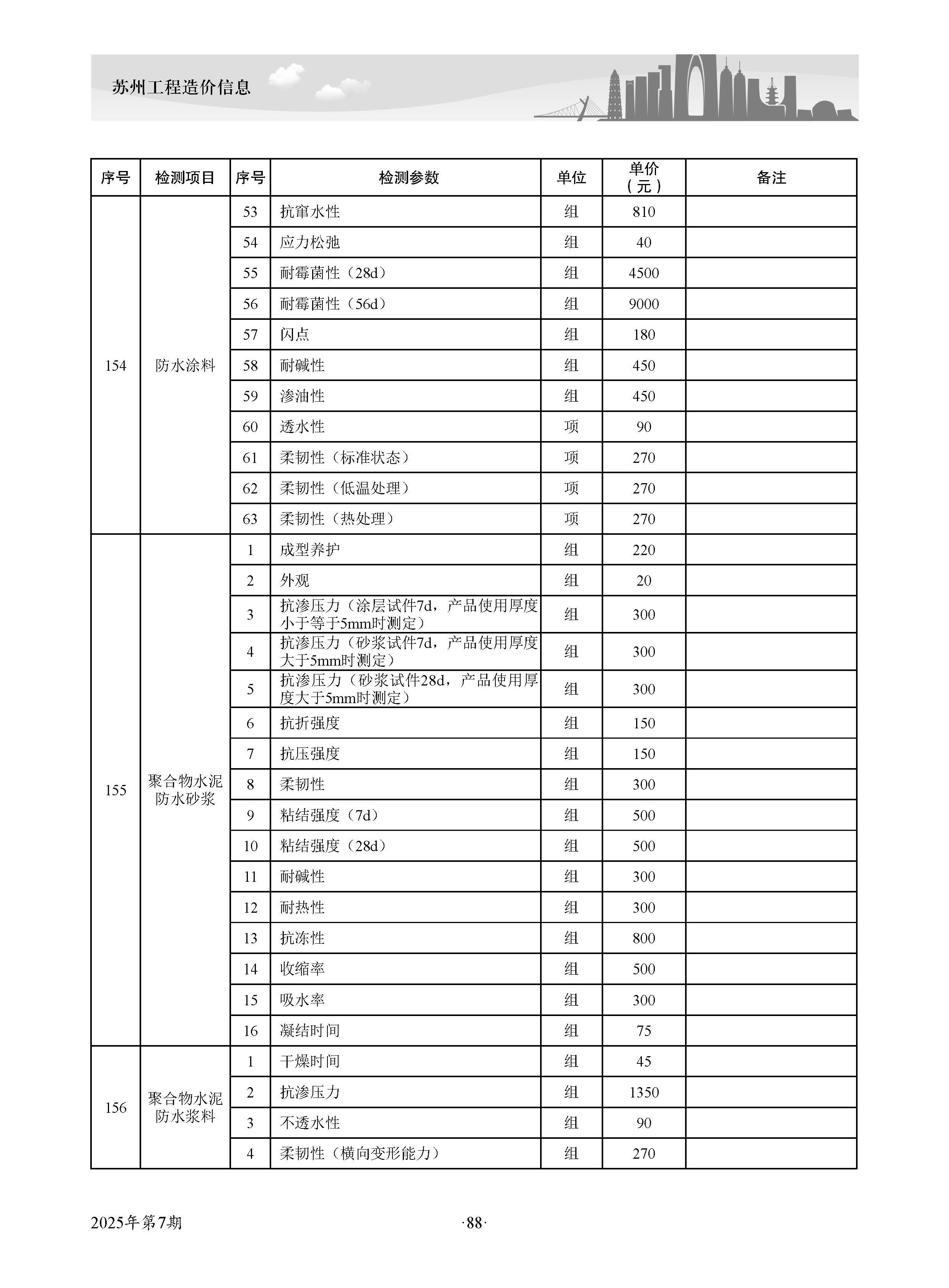 苏州工程造价信息

| 序号 | 检测项目 | 序号 | 检测参数 | 单位 | 单价（元） | 备注 |
|---|---|---|---|---|---|---|
| 154 | 防水涂料 | 53 | 抗窜水性 | 组 | 810 | |
| | | 54 | 应力松弛 | 组 | 40 | |
| | | 55 | 耐霉菌性（28d） | 组 | 4500 | |
| | | 56 | 耐霉菌性（56d） | 组 | 9000 | |
| | | 57 | 闪点 | 组 | 180 | |
| | | 58 | 耐碱性 | 组 | 450 | |
| | | 59 | 渗油性 | 组 | 450 | |
| | | 60 | 透水性 | 项 | 90 | |
| | | 61 | 柔韧性（标准状态） | 项 | 270 | |
| | | 62 | 柔韧性（低温处理） | 项 | 270 | |
| | | 63 | 柔韧性（热处理） | 项 | 270 | |
| 155 | 聚合物水泥防水砂浆 | 1 | 成型养护 | 组 | 220 | |
| | | 2 | 外观 | 组 | 20 | |
| | | 3 | 抗渗压力（涂层试件7d，产品使用厚度小于等于5mm时测定） | 组 | 300 | |
| | | 4 | 抗渗压力（砂浆试件7d，产品使用厚度大于5mm时测定） | 组 | 300 | |
| | | 5 | 抗渗压力（砂浆试件28d，产品使用厚度大于5mm时测定） | 组 | 300 | |
| | | 6 | 抗折强度 | 组 | 150 | |
| | | 7 | 抗压强度 | 组 | 150 | |
| | | 8 | 柔韧性 | 组 | 300 | |
| | | 9 | 粘结强度（7d） | 组 | 500 | |
| | | 10 | 粘结强度（28d） | 组 | 500 | |
| | | 11 | 耐碱性 | 组 | 300 | |
| | | 12 | 耐热性 | 组 | 300 | |
| | | 13 | 抗冻性 | 组 | 800 | |
| | | 14 | 收缩率 | 组 | 500 | |
| | | 15 | 吸水率 | 组 | 300 | |
| | | 16 | 凝结时间 | 组 | 75 | |
| 156 | 聚合物水泥防水浆料 | 1 | 干燥时间 | 组 | 45 | |
| | | 2 | 抗渗压力 | 组 | 1350 | |
| | | 3 | 不透水性 | 组 | 90 | |
| | | 4 | 柔韧性（横向变形能力） | 组 | 270 | |

2025年第7期 ·88·